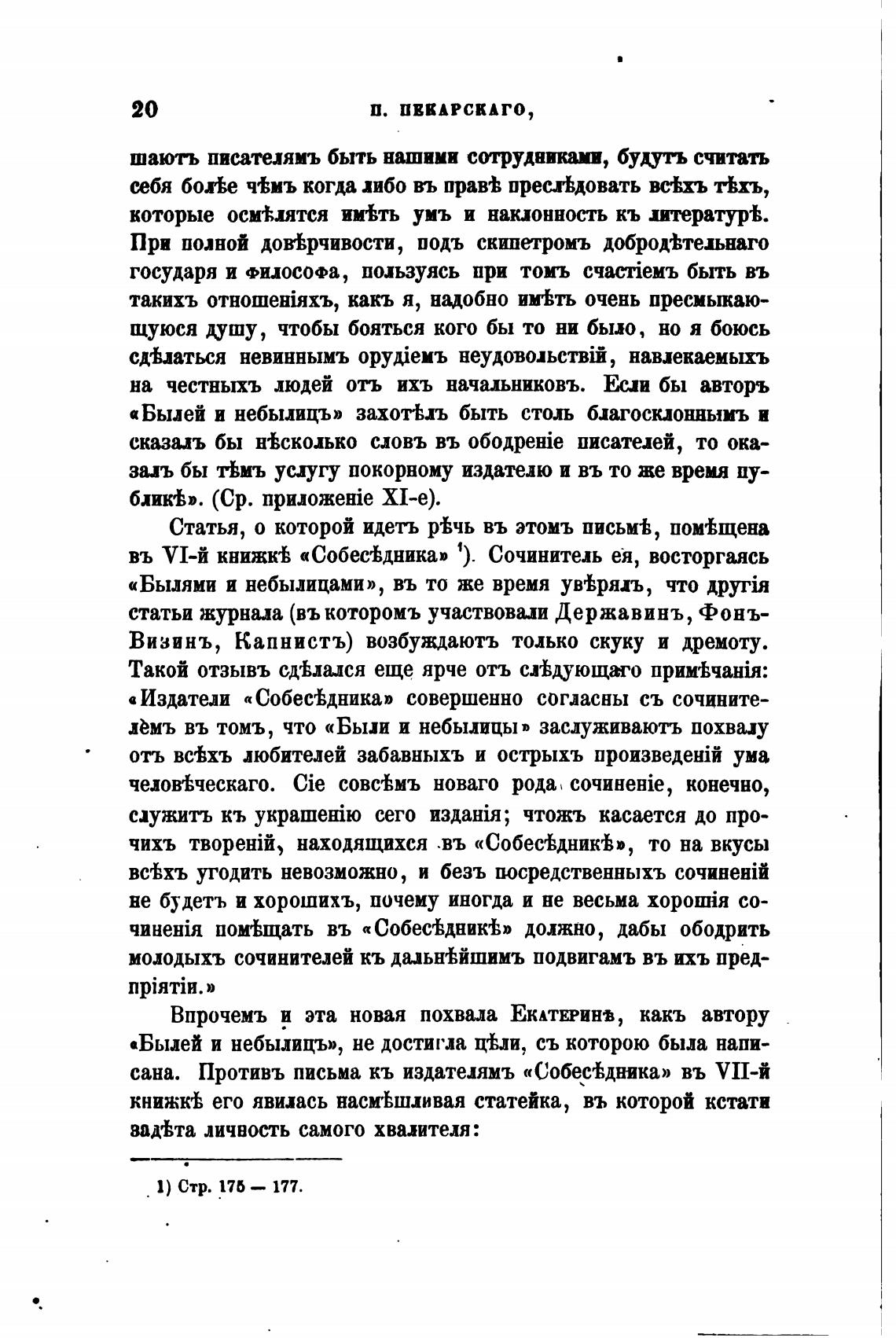 20 П. ПЕКАРСКАГО,

шаютъ писателямъ быть нашими сотрудниками, будутъ считать себя болѣе чѣмъ когда либо въ правѣ преслѣдовать всѣхъ тѣхъ, которые осмѣлятся имѣть умъ и наклонность къ литературѣ. При полной довѣрчивости, подъ скипетромъ добродѣтельнаго государя и философа, пользуясь при томъ счастіемъ быть въ такихъ отношеніяхъ, какъ я, надобно имѣть очень пресмыкающуюся душу, чтобы бояться кого бы то ни было, но я боюсь сдѣлаться невиннымъ орудіемъ неудовольствій, навлекаемыхъ на честныхъ людей отъ ихъ начальниковъ. Если бы авторъ «Былей и небылицъ» захотѣлъ быть столь благосклоннымъ и сказалъ бы нѣсколько словъ въ ободреніе писателей, то оказалъ бы тѣмъ услугу покорному издателю и въ то же время публикѣ». (Ср. приложеніе XI-е).

Статья, о которой идетъ рѣчь въ этомъ письмѣ, помѣщена въ VI-й книжкѣ «Собесѣдника» ¹). Сочинитель ея, восторгаясь «Былями и небылицами», въ то же время увѣрялъ, что другія статьи журнала (въ которомъ участвовали Державинъ, Фонъ-Визинъ, Капнистъ) возбуждаютъ только скуку и дремоту. Такой отзывъ сдѣлался еще ярче отъ слѣдующаго примѣчанія: «Издатели «Собесѣдника» совершенно согласны съ сочинителемъ въ томъ, что «Были и небылицы» заслуживаютъ похвалу отъ всѣхъ любителей забавныхъ и острыхъ произведеній ума человѣческаго. Сіе совсѣмъ новаго рода сочиненіе, конечно, служитъ къ украшенію сего изданія; чтожъ касается до прочихъ твореній, находящихся въ «Собесѣдникѣ», то на вкусы всѣхъ угодить невозможно, и безъ посредственныхъ сочиненій не будетъ и хорошихъ, почему иногда и не весьма хорошія сочиненія помѣщать въ «Собесѣдникѣ» должно, дабы ободрить молодыхъ сочинителей къ дальнѣйшимъ подвигамъ въ ихъ предпріятіи.»

Впрочемъ и эта новая похвала Екатеринѣ, какъ автору «Былей и небылицъ», не достигла цѣли, съ которою была написана. Противъ письма къ издателямъ «Собесѣдника» въ VII-й книжкѣ его явилась насмѣшливая статейка, въ которой кстати задѣта личность самого хвалителя:

1) Стр. 175 — 177.